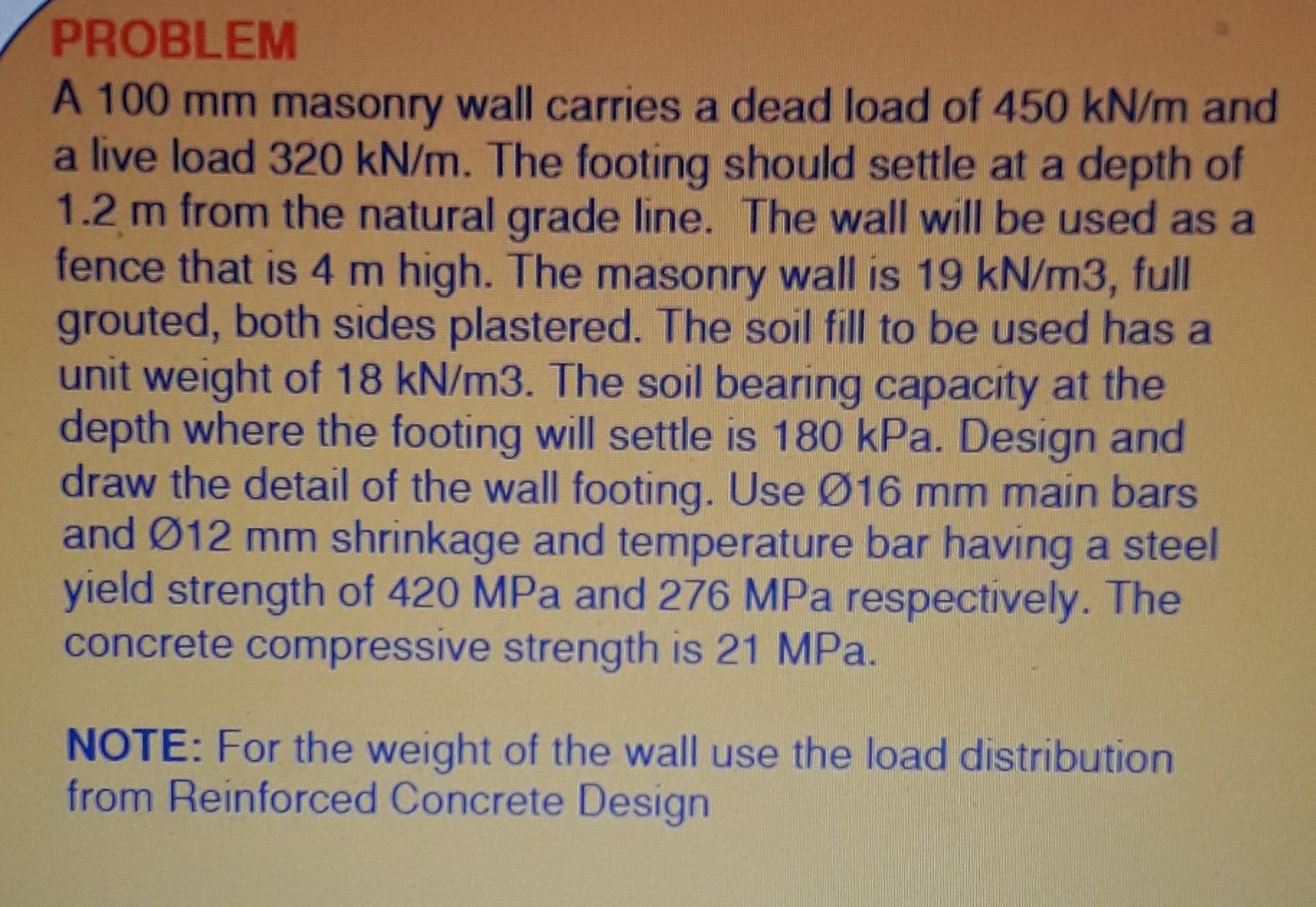 PROBLEM

A 100 mm masonry wall carries a dead load of 450 kN/m and a live load 320 kN/m. The footing should settle at a depth of 1.2 m from the natural grade line. The wall will be used as a fence that is 4 m high. The masonry wall is 19 kN/m3, full grouted, both sides plastered. The soil fill to be used has a unit weight of 18 kN/m3. The soil bearing capacity at the depth where the footing will settle is 180 kPa. Design and draw the detail of the wall footing. Use Ø16 mm main bars and Ø12 mm shrinkage and temperature bar having a steel yield strength of 420 MPa and 276 MPa respectively. The concrete compressive strength is 21 MPa.

NOTE: For the weight of the wall use the load distribution from Reinforced Concrete Design